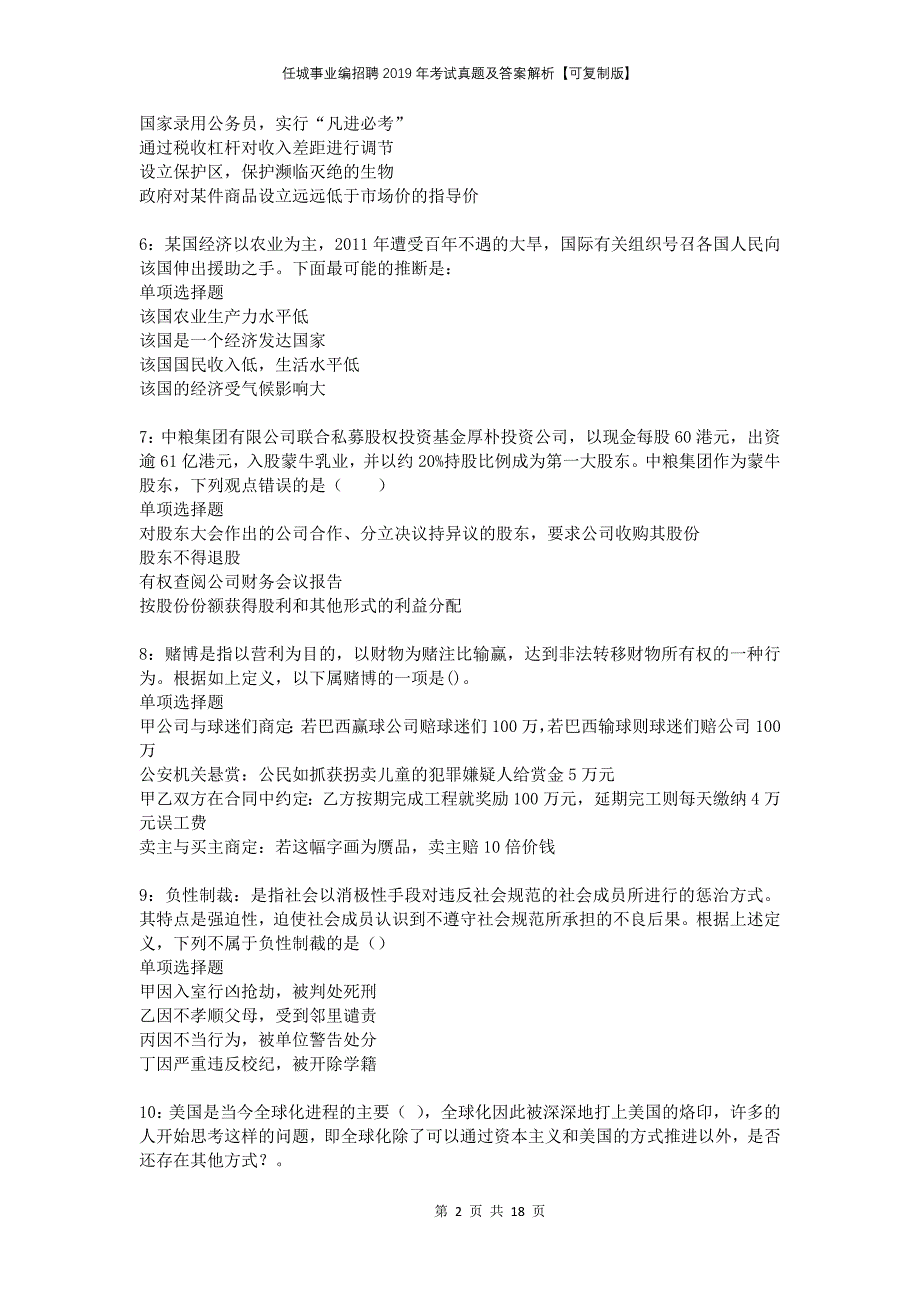 任城事业编招聘2019年考试真题及答案解析【可复制版】

国家录用公务员，实行“凡进必考”
通过税收杠杆对收入差距进行调节
设立保护区，保护濒临灭绝的生物
政府对某件商品设立远远低于市场价的指导价

6：某国经济以农业为主，2011年遭受百年不遇的大旱，国际有关组织号召各国人民向该国伸出援助之手。下面最可能的推断是：
单项选择题
该国农业生产力水平低
该国是一个经济发达国家
该国国民收入低，生活水平低
该国的经济受气候影响大

7：中粮集团有限公司联合私募股权投资基金厚朴投资公司，以现金每股60港元，出资逾61亿港元，入股蒙牛乳业，并以约20%持股比例成为第一大股东。中粮集团作为蒙牛股东，下列观点错误的是（　　）
单项选择题
对股东大会作出的公司合作、分立决议持异议的股东，要求公司收购其股份
股东不得退股
有权查阅公司财务会议报告
按股份份额获得股利和其他形式的利益分配

8：赌博是指以营利为目的，以财物为赌注比输赢，达到非法转移财物所有权的一种行为。根据如上定义，以下属赌博的一项是()。
单项选择题
甲公司与球迷们商定:若巴西赢球公司赔球迷们100万,若巴西输球则球迷们赔公司100万
公安机关悬赏：公民如抓获拐卖儿童的犯罪嫌疑人给赏金5万元
甲乙双方在合同中约定：乙方按期完成工程就奖励100万元，延期完工则每天缴纳4万元误工费
卖主与买主商定：若这幅字画为赝品，卖主赔10倍价钱

9：负性制裁：是指社会以消极性手段对违反社会规范的社会成员所进行的惩治方式。其特点是强迫性，迫使社会成员认识到不遵守社会规范所承担的不良后果。根据上述定义，下列不属于负性制裁的是（）
单项选择题
甲因入室行凶抢劫，被判处死刑
乙因不孝顺父母，受到邻里谴责
丙因不当行为，被单位警告处分
丁因严重违反校纪，被开除学籍

10：美国是当今全球化进程的主要（ ），全球化因此被深深地打上美国的烙印，许多的人开始思考这样的问题，即全球化除了可以通过资本主义和美国的方式推进以外，是否还存在其他方式？。

第 2 页 共 18 页